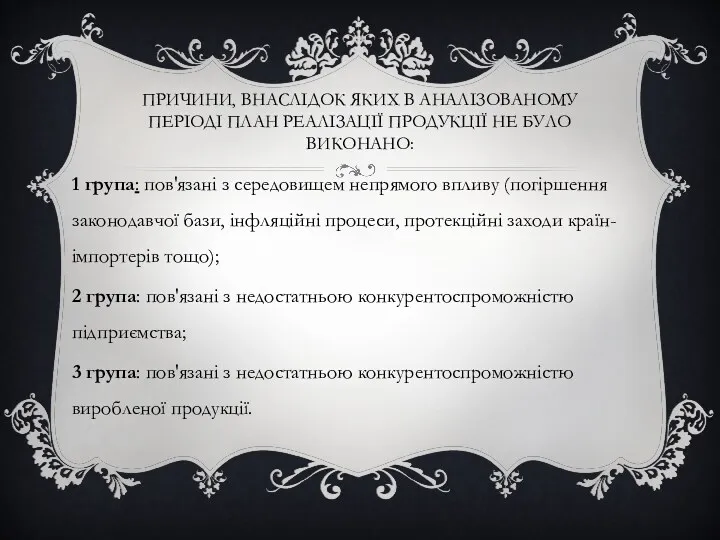 ПРИЧИНИ, ВНАСЛІДОК ЯКИХ В АНАЛІЗОВАНОМУ ПЕРІОДІ ПЛАН РЕАЛІЗАЦІЇ ПРОДУКЦІЇ НЕ БУЛО ВИКОНАНО:

1 група: пов'язані з середовищем непрямого впливу (погіршення законодавчої бази, інфляційні процеси, протекційні заходи країн-імпортерів тощо);

2 група: пов'язані з недостатньою конкурентоспроможністю підприємства;

3 група: пов'язані з недостатньою конкурентоспроможністю виробленої продукції.